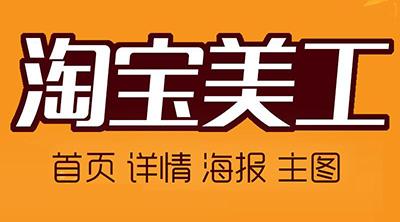 淘宝美工

首页 详情 海报 主图